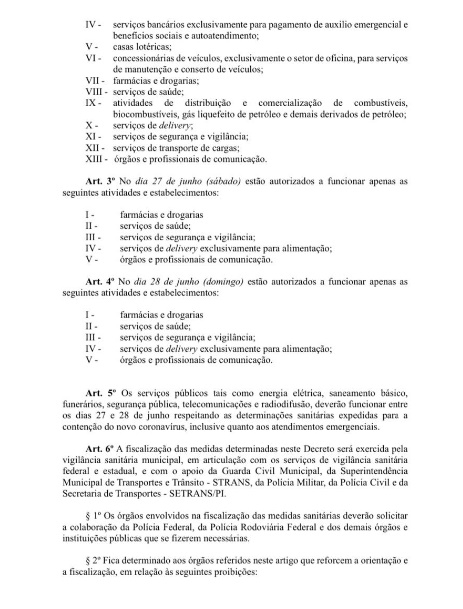 IV - serviços bancários exclusivamente para pagamento de auxílio emergencial e benefícios sociais e autoatendimento;
V - casas lotéricas;
VI - concessionárias de veículos, exclusivamente o setor de oficina, para serviços de manutenção e conserto de veículos;
VII - farmácias e drogarias;
VIII - serviços de saúde;
IX - atividades de distribuição e comercialização de combustíveis, biocombustíveis, gás liquefeito de petróleo e demais derivados de petróleo;
X - serviços de delivery;
XI - serviços de segurança e vigilância;
XII - serviços de transporte de cargas;
XIII - órgãos e profissionais de comunicação.

Art. 3º No dia 27 de junho (sábado) estão autorizados a funcionar apenas as seguintes atividades e estabelecimentos:

I - farmácias e drogarias
II - serviços de saúde;
III - serviços de segurança e vigilância;
IV - serviços de delivery exclusivamente para alimentação;
V - órgãos e profissionais de comunicação.

Art. 4º No dia 28 de junho (domingo) estão autorizados a funcionar apenas as seguintes atividades e estabelecimentos:

I - farmácias e drogarias
II - serviços de saúde;
III - serviços de segurança e vigilância;
IV - serviços de delivery exclusivamente para alimentação;
V - órgãos e profissionais de comunicação.

Art. 5º Os serviços públicos tais como energia elétrica, saneamento básico, funerários, segurança pública, telecomunicações e radiodifusão, deverão funcionar entre os dias 27 e 28 de junho respeitando as determinações sanitárias expedidas para a contenção do novo coronavírus, inclusive quanto aos atendimentos emergenciais.

Art. 6º A fiscalização das medidas determinadas neste Decreto será exercida pela vigilância sanitária municipal, em articulação com os serviços de vigilância sanitária federal e estadual, e com o apoio da Guarda Civil Municipal, da Superintendência Municipal de Transportes e Trânsito - STRANS, da Polícia Militar, da Polícia Civil e da Secretaria de Transportes - SETRANS/PI.

§ 1º Os órgãos envolvidos na fiscalização das medidas sanitárias deverão solicitar a colaboração da Polícia Federal, da Polícia Rodoviária Federal e dos demais órgãos e instituições públicas que se fizerem necessárias.

§ 2º Fica determinado aos órgãos referidos neste artigo que reforcem a orientação e a fiscalização, em relação às seguintes proibições: